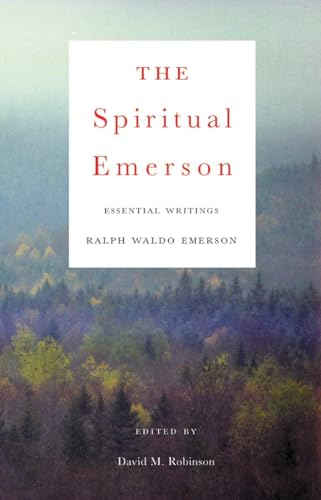 THE
Spiritual
Emerson

ESSENTIAL WRITINGS

RALPH WALDO EMERSON

EDITED BY

David M. Robinson